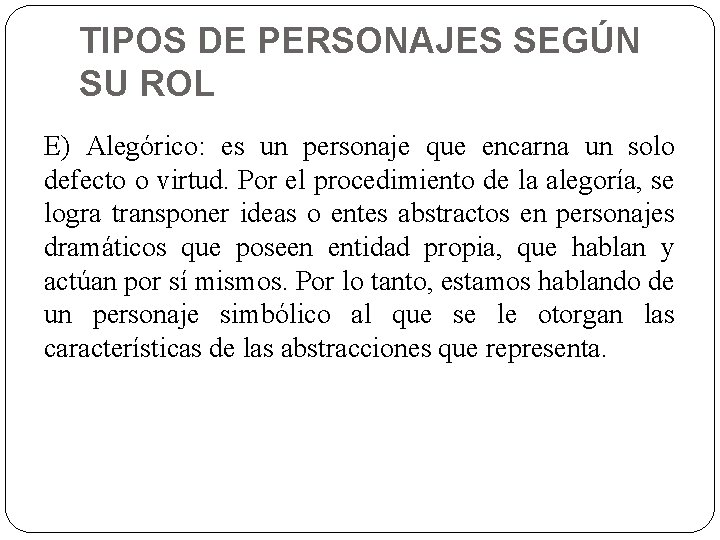 TIPOS DE PERSONAJES SEGÚN SU ROL

E) Alegórico: es un personaje que encarna un solo defecto o virtud. Por el procedimiento de la alegoría, se logra transponer ideas o entes abstractos en personajes dramáticos que poseen entidad propia, que hablan y actúan por sí mismos. Por lo tanto, estamos hablando de un personaje simbólico al que se le otorgan las características de las abstracciones que representa.